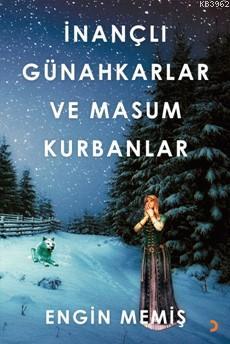 KB3962

İNANÇLI GÜNAHKARLAR VE MASUM KURBANLAR

ENGİN MEMİŞ